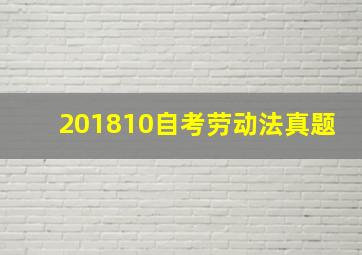 201810自考劳动法真题